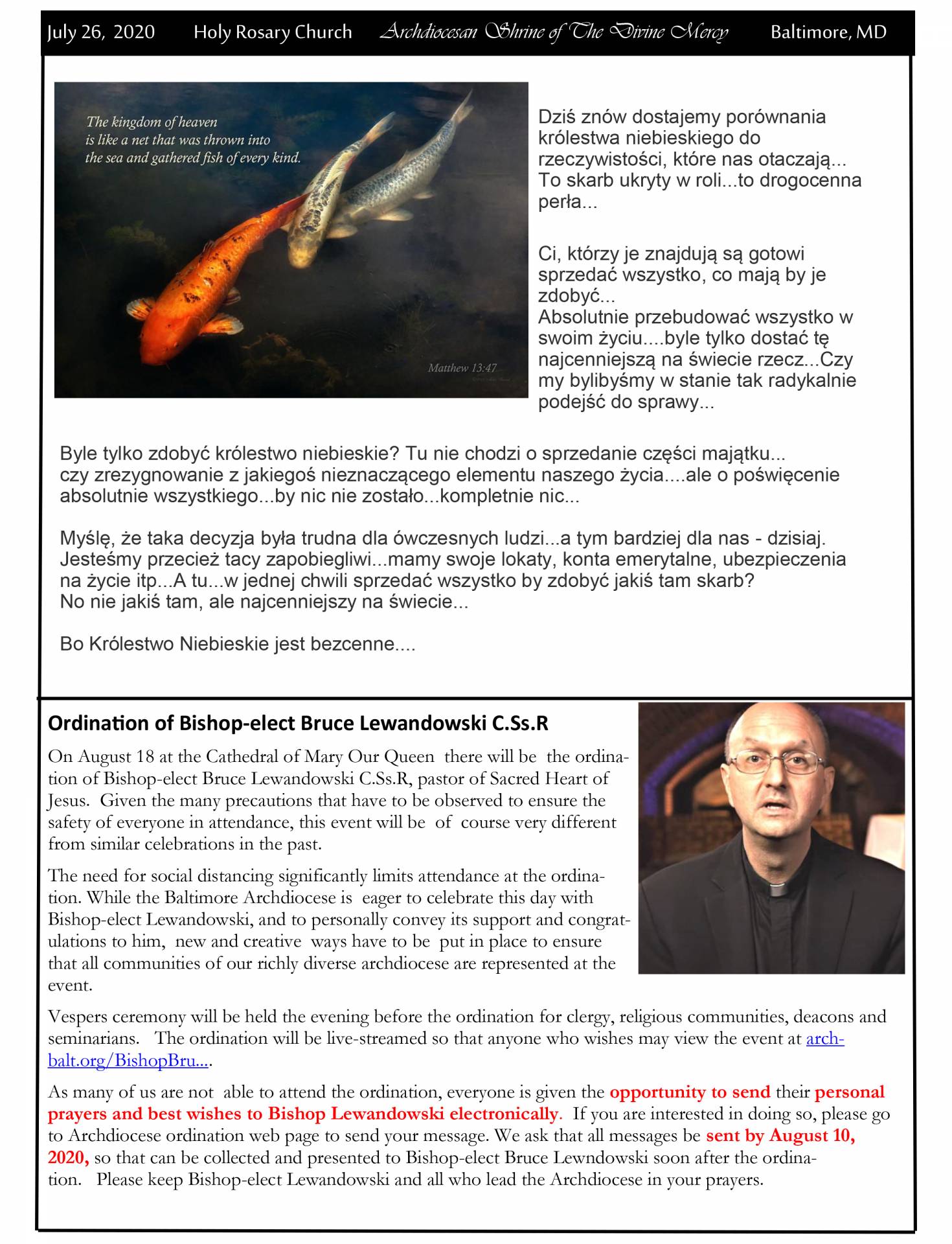 July 26, 2020 Holy Rosary Church Archdiocesan Shrine of The Divine Mercy Baltimore, MD

The kingdom of heaven is like a net that was thrown into the sea and gathered fish of every kind.

Matthew 13:47

Dziś znów dostajemy porównania królestwa niebieskiego do rzeczywistości, które nas otaczają... To skarb ukryty w roli...to drogocenna perła...

Ci, którzy je znajdują są gotowi sprzedać wszystko, co mają by je zdobyć...
Absolutnie przebudować wszystko w swoim życiu....byle tylko dostać tę najcenniejszą na świecie rzecz...Czy my bylibyśmy w stanie tak radykalnie podejść do sprawy...

Byle tylko zdobyć królestwo niebieskie? Tu nie chodzi o sprzedanie części majątku... czy zrezygnowanie z jakiegoś nieznaczącego elementu naszego życia....ale o poświęcenie absolutnie wszystkiego...by nic nie zostało...kompletnie nic...

Myślę, że taka decyzja była trudna dla ówczesnych ludzi...a tym bardziej dla nas - dzisiaj. Jesteśmy przecież tacy zapobiegliwi...mamy swoje lokaty, konta emerytalne, ubezpieczenia na życie itp...A tu...w jednej chwili sprzedać wszystko by zdobyć jakiś tam skarb?
No nie jakiś tam, ale najcenniejszy na świecie...

Bo Królestwo Niebieskie jest bezcenne....

Ordination of Bishop-elect Bruce Lewandowski C.Ss.R

On August 18 at the Cathedral of Mary Our Queen there will be the ordination of Bishop-elect Bruce Lewandowski C.Ss.R, pastor of Sacred Heart of Jesus. Given the many precautions that have to be observed to ensure the safety of everyone in attendance, this event will be of course very different from similar celebrations in the past.

The need for social distancing significantly limits attendance at the ordination. While the Baltimore Archdiocese is eager to celebrate this day with Bishop-elect Lewandowski, and to personally convey its support and congratulations to him, new and creative ways have to be put in place to ensure that all communities of our richly diverse archdiocese are represented at the event.

Vespers ceremony will be held the evening before the ordination for clergy, religious communities, deacons and seminarians. The ordination will be live-streamed so that anyone who wishes may view the event at archbalt.org/BishopBru....

As many of us are not able to attend the ordination, everyone is given the opportunity to send their personal prayers and best wishes to Bishop Lewandowski electronically. If you are interested in doing so, please go to Archdiocese ordination web page to send your message. We ask that all messages be sent by August 10, 2020, so that can be collected and presented to Bishop-elect Bruce Lewndowski soon after the ordination. Please keep Bishop-elect Lewandowski and all who lead the Archdiocese in your prayers.